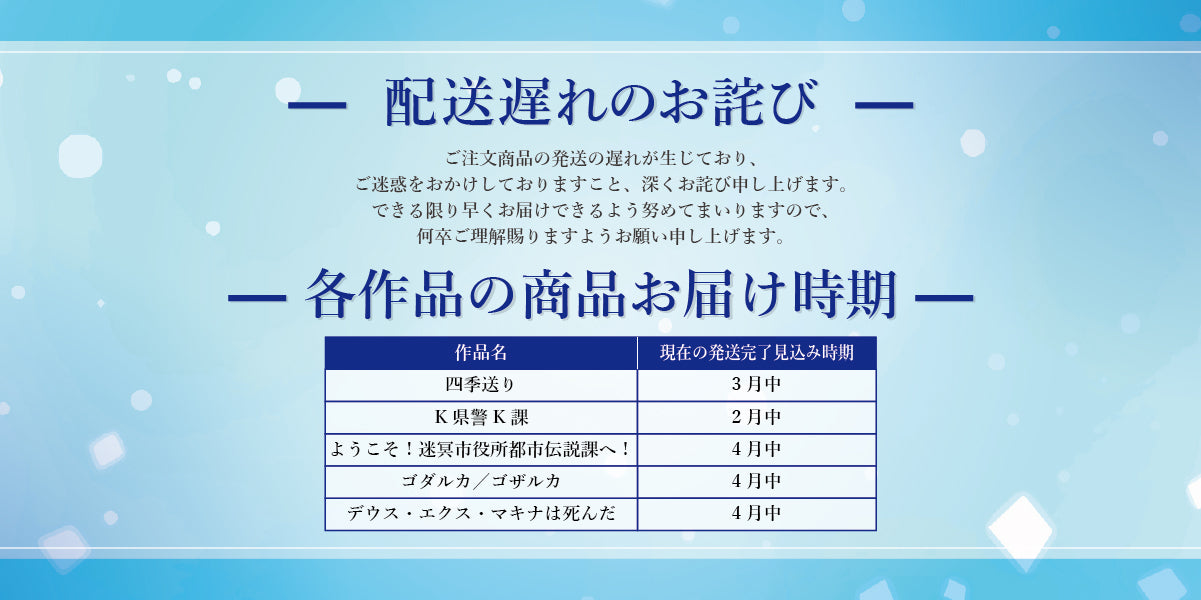 — 配送遅れのお詫び —

ご注文商品の発送の遅れが生じており、
ご迷惑をおかけしておりますこと、深くお詫び申し上げます。
できる限り早くお届けできるよう努めてまいりますので、
何卒ご理解賜りますようお願い申し上げます。

— 各作品の商品お届け時期 —

| 作品名 | 現在の発送完了見込み時期 |
|---|---|
| 四季送り | 3月中 |
| K県警K課 | 2月中 |
| ようこそ！迷冥市役所都市伝説課へ！ | 4月中 |
| ゴダルカ／ゴザルカ | 4月中 |
| デウス・エクス・マキナは死んだ | 4月中 |